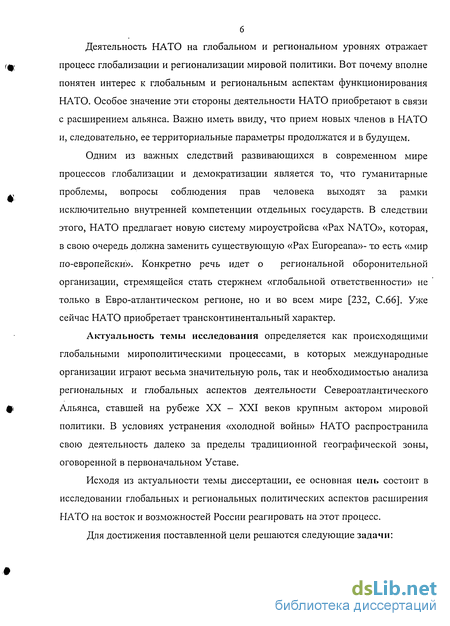 6

Деятельность НАТО на глобальном и региональном уровнях отражает процесс глобализации и регионализации мировой политики. Вот почему вполне понятен интерес к глобальным и региональным аспектам функционирования НАТО. Особое значение эти стороны деятельности НАТО приобретают в связи с расширением альянса. Важно иметь ввиду, что прием новых членов в НАТО и, следовательно, ее территориальные параметры продолжатся и в будущем.

Одним из важных следствий развивающихся в современном мире процессов глобализации и демократизации является то, что гуманитарные проблемы, вопросы соблюдения прав человека выходят за рамки исключительно внутренней компетенции отдельных государств. В следствии этого, НАТО предлагает новую систему мироустройсва «Pax NATO», которая, в свою очередь должна заменить существующую «Pax Europeana»- то есть «мир по-европейски». Конкретно речь идет о региональной оборонительной организации, стремящейся стать стержнем «глобальной ответственности» не только в Евро-атлантическом регионе, но и во всем мире [232, С.66]. Уже сейчас НАТО приобретает трансконтинентальный характер.

Актуальность темы исследования определяется как происходящими глобальными мирополитическими процессами, в которых международные организации играют весьма значительную роль, так и необходимостью анализа региональных и глобальных аспектов деятельности Североатлантического Альянса, ставшей на рубеже XX – XXI веков крупным актором мировой политики. В условиях устранения «холодной войны» НАТО распространила свою деятельность далеко за пределы традиционной географической зоны, оговоренной в первоначальном Уставе.

Исходя из актуальности темы диссертации, ее основная цель состоит в исследовании глобальных и региональных политических аспектов расширения НАТО на восток и возможностей России реагировать на этот процесс.

Для достижения поставленной цели решаются следующие задачи:

dsLib.net
библиотека диссертаций